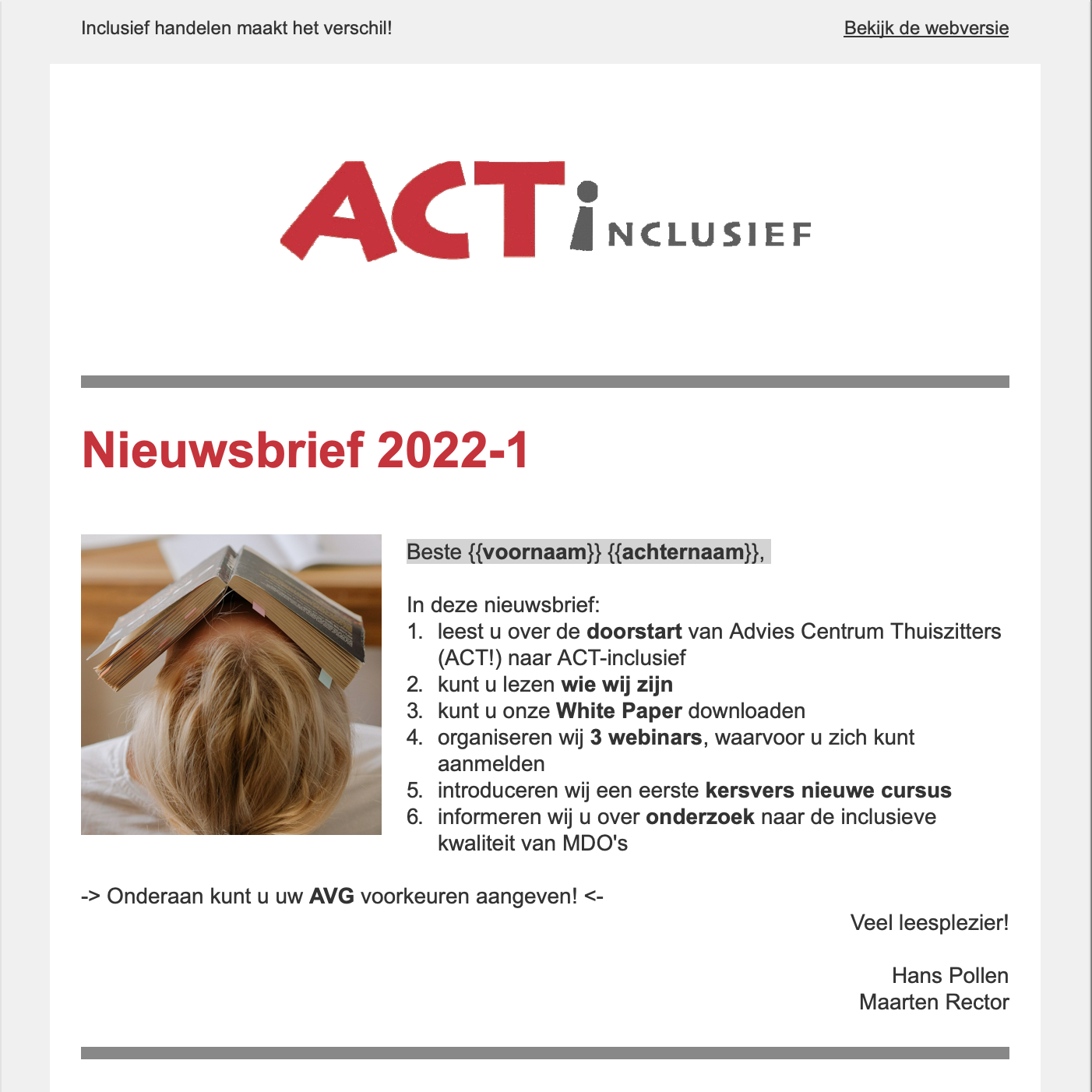 Inclusief handelen maakt het verschil!

Bekijk de webversie

ACT iNCLUSIEF

Nieuwsbrief 2022-1

Beste {{voornaam}} {{achternaam}},

In deze nieuwsbrief:
1. leest u over de doorstart van Advies Centrum Thuiszitters (ACT!) naar ACT-inclusief
2. kunt u lezen wie wij zijn
3. kunt u onze White Paper downloaden
4. organiseren wij 3 webinars, waarvoor u zich kunt aanmelden
5. introduceren wij een eerste kersvers nieuwe cursus
6. informeren wij u over onderzoek naar de inclusieve kwaliteit van MDO's

-> Onderaan kunt u uw AVG voorkeuren aangeven! <-

Veel leesplezier!

Hans Pollen
Maarten Rector